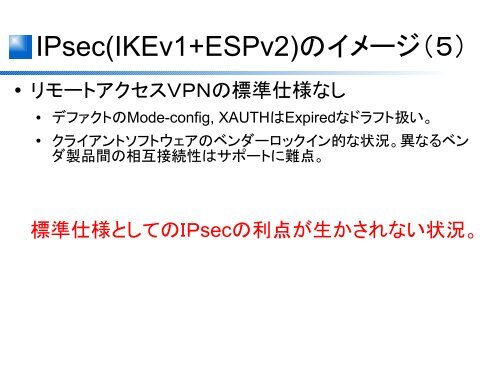 IPsec(IKEv1+ESPv2)のイメージ（５）

• リモートアクセスVPNの標準仕様なし

• デファクトのMode-config, XAUTHはExpiredなドラフト扱い。

• クライアントソフトウェアのベンダーロックイン的な状況。異なるベンダ製品間の相互接続性はサポートに難点。

標準仕様としてのIPsecの利点が生かされない状況。